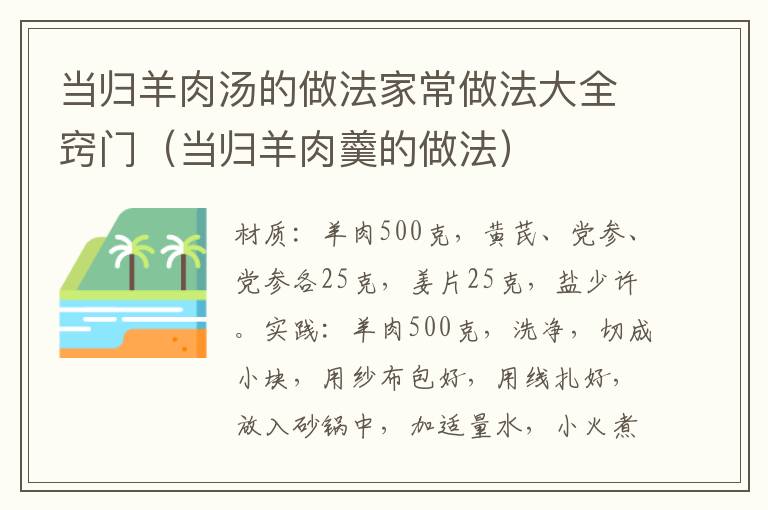 当归羊肉汤的做法家常做法大全窍门（当归羊肉羹的做法）

材质：羊肉500克，黄芪、党参、党参各25克，姜片25克，盐少许。实践：羊肉500克，洗净，切成小块，用纱布包好，用线扎好，放入砂锅中，加适量水，小火煮